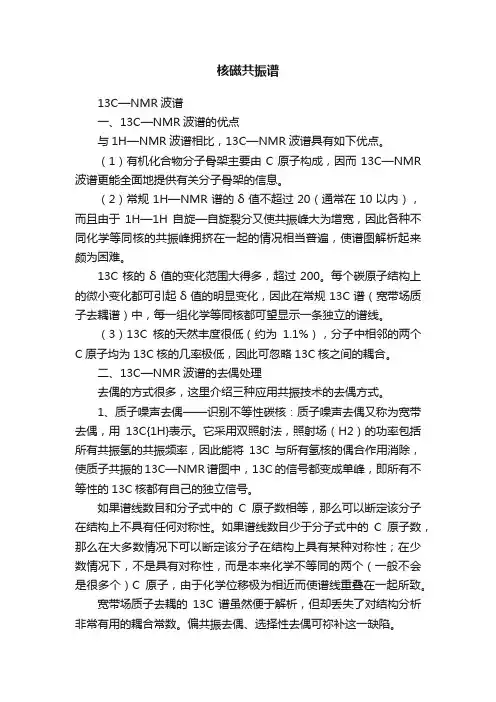 核磁共振谱

13C—NMR 波谱

一、13C—NMR 波谱的优点

与 1H—NMR 波谱相比，13C—NMR 波谱具有如下优点。

（1）有机化合物分子骨架主要由 C 原子构成，因而 13C—NMR 波谱更能全面地提供有关分子骨架的信息。

（2）常规 1H—NMR 谱的 δ 值不超过 20（通常在 10 以内），而且由于 1H—1H 自旋—自旋裂分又使共振峰大为增宽，因此各种不同化学等同核的共振峰拥挤在一起的情况相当普遍，使谱图解析起来颇为困难。

13C 核的 δ 值的变化范围大得多，超过 200。每个碳原子结构上的微小变化都可引起 δ 值的明显变化，因此在常规 13C 谱（宽带场质子去耦谱）中，每一组化学等同核都可望显示一条独立的谱线。

（3）13C 核的天然丰度很低（约为 1.1%），分子中相邻的两个 C 原子均为 13C 核的几率极低，因此可忽略 13C 核之间的耦合。

二、13C—NMR 波谱的去偶处理

去偶的方式很多，这里介绍三种应用共振技术的去偶方式。

1、质子噪声去偶——识别不等性碳核：质子噪声去偶又称为宽带去偶，用 13C{1H}表示。它采用双照射法，照射场（H2）的功率包括所有共振氢的共振频率，因此能将 13C 与所有氢核的偶合作用消除，使质子共振的 13C—NMR 谱图中，13C 的信号都变成单峰，即所有不等性的 13C 核都有自己的独立信号。

如果谱线数目和分子式中的 C 原子数相等，那么可以断定该分子在结构上不具有任何对称性。如果谱线数目少于分子式中的 C 原子数，那么在大多数情况下可以断定该分子在结构上具有某种对称性；在少数情况下，不是具有对称性，而是本来化学不等同的两个（一般不会是很多个）C 原子，由于化学位移极为相近而使谱线重叠在一起所致。

宽带场质子去耦的 13C 谱虽然便于解析，但却丢失了对结构分析非常有用的耦合常数。偏共振去偶、选择性去偶可弥补这一缺陷。